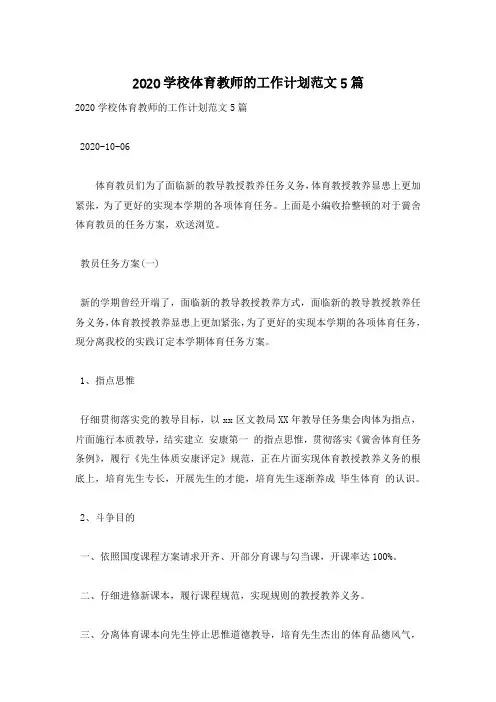 2020 学校体育教师的工作计划范文 5 篇

2020 学校体育教师的工作计划范文 5 篇

2020-10-06

体育教员们为了面临新的教导教授教养任务义务，体育教授教养显患上更加紧张，为了更好的实现本学期的各项体育任务。上面是小编收拾整顿的对于黉舍体育教员的任务方案，欢送浏览。

教员任务方案(一)

新的学期曾经开端了，面临新的教导教授教养方式，面临新的教导教授教养任务义务，体育教授教养显患上更加紧张，为了更好的实现本学期的各项体育任务，现分离我校的实践订定本学期体育任务方案。

1、指点思惟

仔细贯彻落实党的教导目标，以 xx 区文教局 XX 年教导任务集会肉体为指点，片面施行本质教导，结实建立 安康第一 的指点思惟，贯彻落实《黉舍体育任务条例》，履行《先生体质安康评定》规范，正在片面实现体育教授教养义务的根底上，培育先生专长，开展先生的才能，培育先生逐渐养成 毕生体育 的认识。

2、斗争目的

一、依照国度课程方案请求开齐、开部分育课与勾当课，开课率达 100%。

二、仔细进修新课本，履行课程规范，实现规则的教授教养义务。

三、分离体育课本向先生停止思惟道德教导，培育先生杰出的体育品德风气，